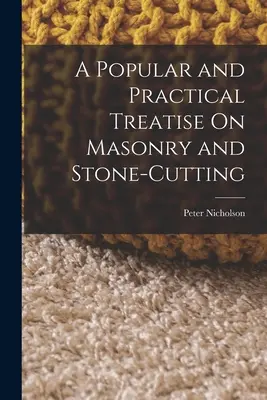 A Popular and Practical Treatise On Masonry and Stone-Cutting

Peter Nicholson